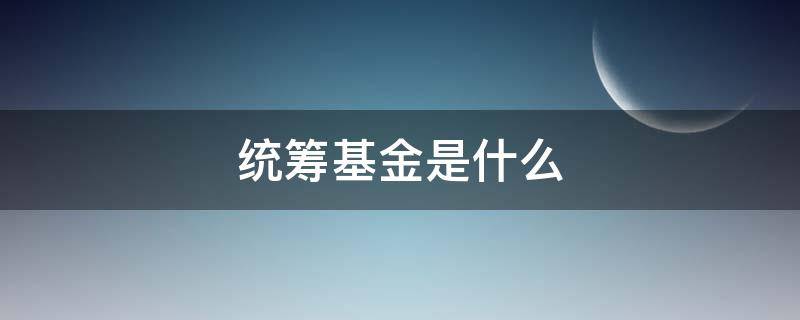 统筹基金是什么